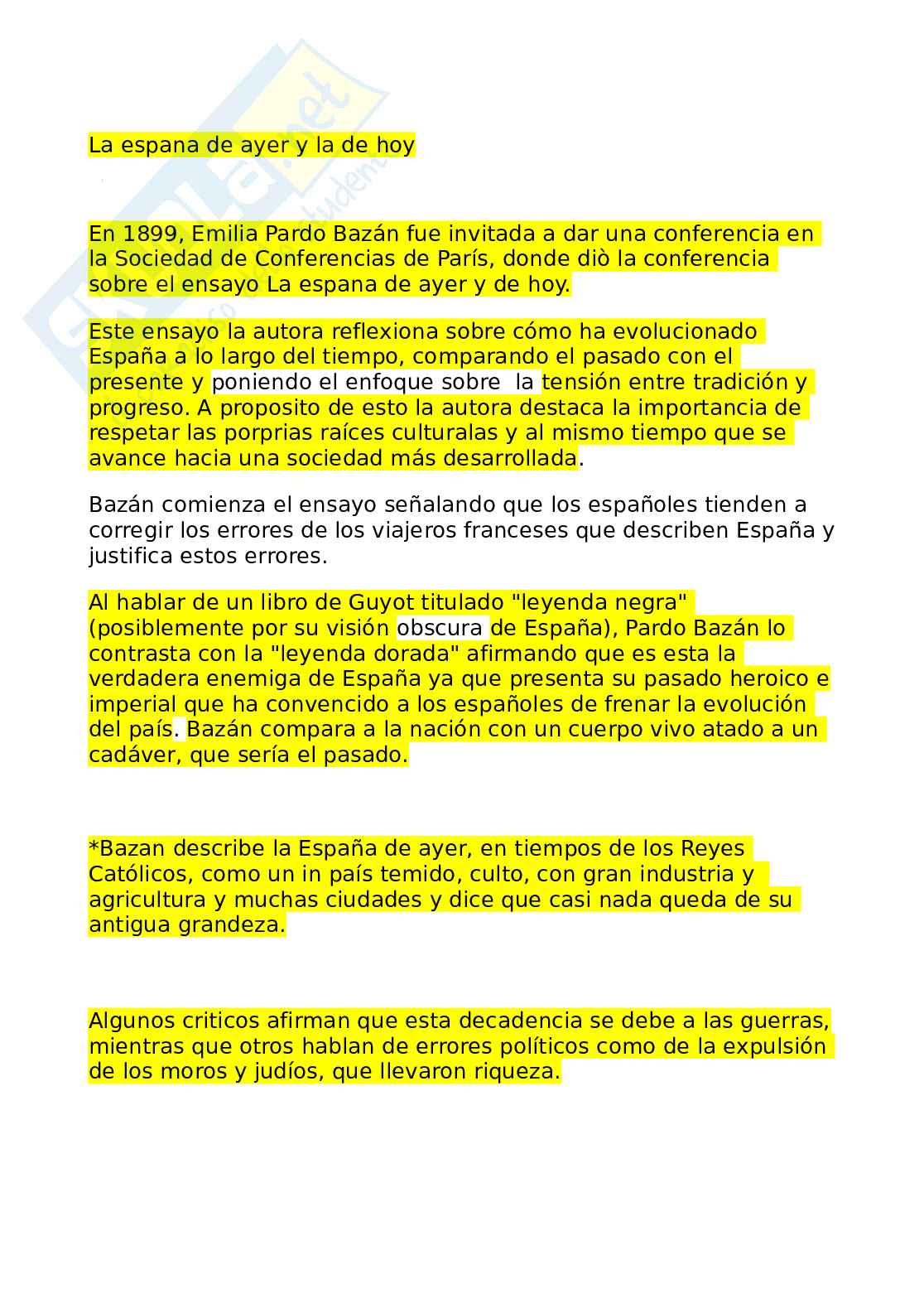 La espana de ayer y la de hoy

En 1899, Emilia Pardo Bazán fue invitada a dar una conferencia en la Sociedad de Conferencias de París, donde diò la conferencia sobre el ensayo La espana de ayer y de hoy.

Este ensayo la autora reflexiona sobre cómo ha evolucionado España a lo largo del tiempo, comparando el pasado con el presente y poniendo el enfoque sobre la tensión entre tradición y progreso. A proposito de esto la autora destaca la importancia de respetar las porprias raíces culturalas y al mismo tiempo que se avance hacia una sociedad más desarrollada.

Bazán comienza el ensayo señalando que los españoles tienden a corregir los errores de los viajeros franceses que describen España y justifica estos errores.

Al hablar de un libro de Guyot titulado "leyenda negra" (posiblemente por su visión obscura de España), Pardo Bazán lo contrasta con la "leyenda dorada" afirmando que es esta la verdadera enemiga de España ya que presenta su pasado heroico e imperial que ha convencido a los españoles de frenar la evolución del país. Bazán compara a la nación con un cuerpo vivo atado a un cadáver, que sería el pasado.

*Bazan describe la España de ayer, en tiempos de los Reyes Católicos, como un in país temido, culto, con gran industria y agricultura y muchas ciudades y dice que casi nada queda de su antigua grandeza.

Algunos criticos afirman que esta decadencia se debe a las guerras, mientras que otros hablan de errores políticos como de la expulsión de los moros y judíos, que llevaron riqueza.